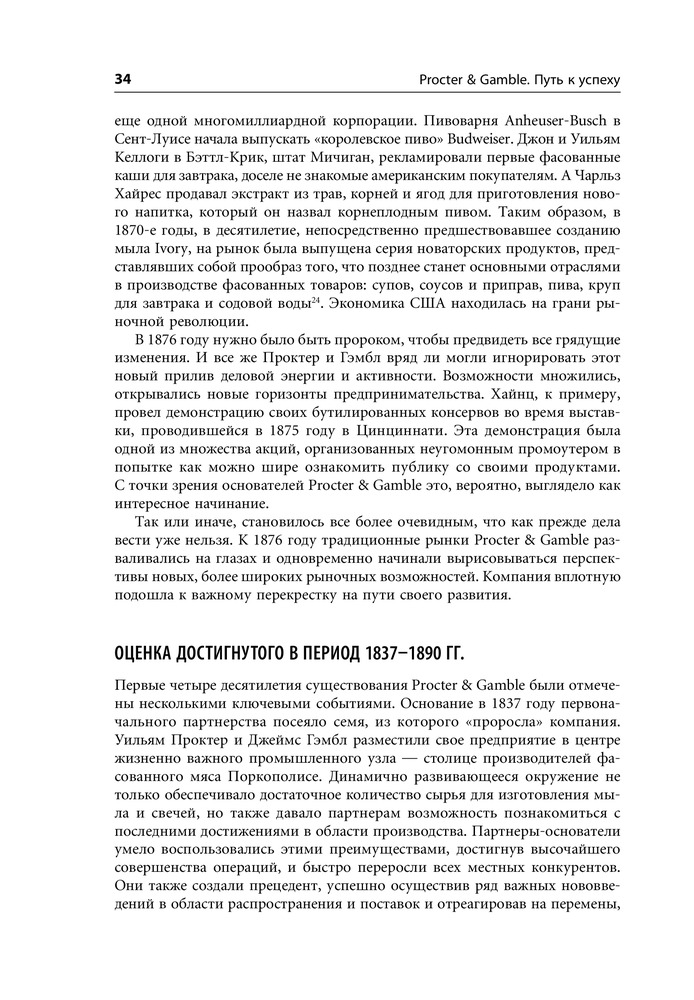 34 Procter & Gamble. Путь к успеху

еще одной многомиллиардной корпорации. Пивоварня Anheuser-Busch в Сент-Луисе начала выпускать «королевское пиво» Budweiser. Джон и Уильям Келлоги в Бэттл-Крик, штат Мичиган, рекламировали первые фасованные каши для завтрака, доселе не знакомые американским покупателям. А Чарльз Хайрес продавал экстракт из трав, корней и ягод для приготовления нового напитка, который он назвал корнеплодным пивом. Таким образом, в 1870-е годы, в десятилетие, непосредственно предшествовавшее созданию мыла Ivory, на рынок была выпущена серия новаторских продуктов, представлявших собой прообраз того, что позднее станет основными отраслями в производстве фасованных товаров: супов, соусов и приправ, пива, круп для завтрака и содовой воды$^{24}$. Экономика США находилась на грани рыночной революции.

В 1876 году нужно было быть пророком, чтобы предвидеть все грядущие изменения. И все же Проктер и Гэмбл вряд ли могли игнорировать этот новый прилив деловой энергии и активности. Возможности множились, открывались новые горизонты предпринимательства. Хайнц, к примеру, провел демонстрацию своих бутилированных консервов во время выставки, проводившейся в 1875 году в Цинциннати. Эта демонстрация была одной из множества акций, организованных неугомонным промоутером в попытке как можно шире ознакомить публику со своими продуктами. С точки зрения основателей Procter & Gamble это, вероятно, выглядело как интересное начинание.

Так или иначе, становилось все более очевидным, что как прежде дела вести уже нельзя. К 1876 году традиционные рынки Procter & Gamble разваливались на глазах и одновременно начинали вырисовываться перспективы новых, более широких рыночных возможностей. Компания вплотную подошла к важному перекрестку на пути своего развития.

ОЦЕНКА ДОСТИГНУТОГО В ПЕРИОД 1837–1890 ГГ.

Первые четыре десятилетия существования Procter & Gamble были отмечены несколькими ключевыми событиями. Основание в 1837 году первоначального партнерства посеяло семя, из которого «проросла» компания. Уильям Проктер и Джеймс Гэмбл разместили свое предприятие в центре жизненно важного промышленного узла — столице производителей фасованного мяса Поркополисе. Динамично развивающееся окружение не только обеспечивало достаточное количество сырья для изготовления мыла и свечей, но также давало партнерам возможность познакомиться с последними достижениями в области производства. Партнеры-основатели умело воспользовались этими преимуществами, достигнув высочайшего совершенства операций, и быстро переросли всех местных конкурентов. Они также создали прецедент, успешно осуществив ряд важных нововведений в области распространения и поставок и отреагировав на перемены,